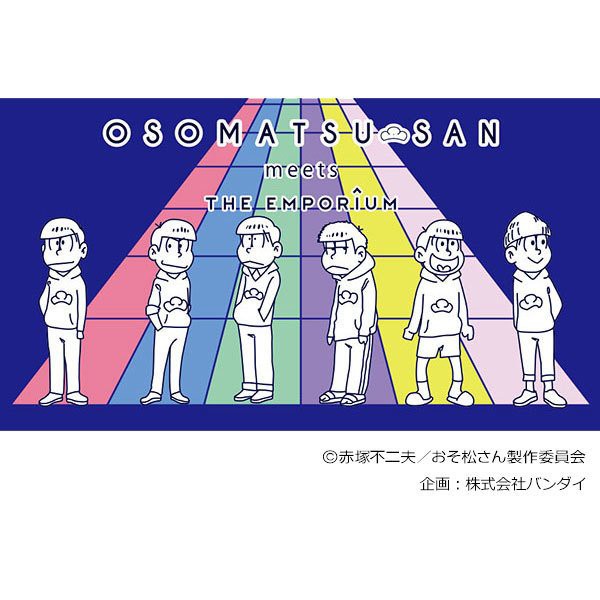 OSOMATSU SAN
meets
THE EMPORÎUM

©赤塚不二夫／おそ松さん製作委員会
企画：株式会社バンダイ